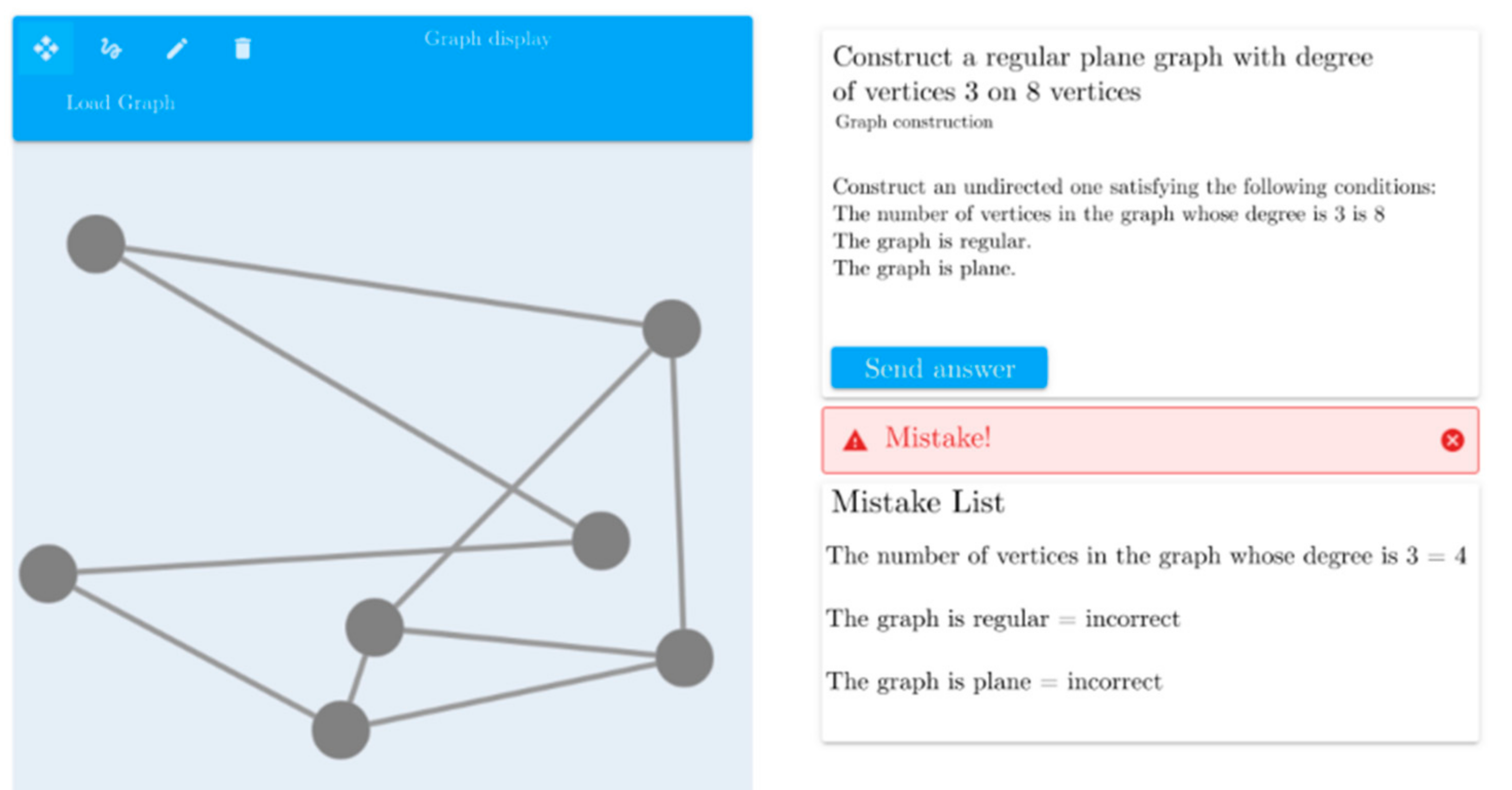 Graph display

Load Graph

Construct a regular plane graph with degree of vertices 3 on 8 vertices

Graph construction

Construct an undirected one satisfying the following conditions:
The number of vertices in the graph whose degree is 3 is 8
The graph is regular.
The graph is plane.

Send answer

Mistake!

Mistake List

The number of vertices in the graph whose degree is 3 = 4

The graph is regular = incorrect

The graph is plane = incorrect